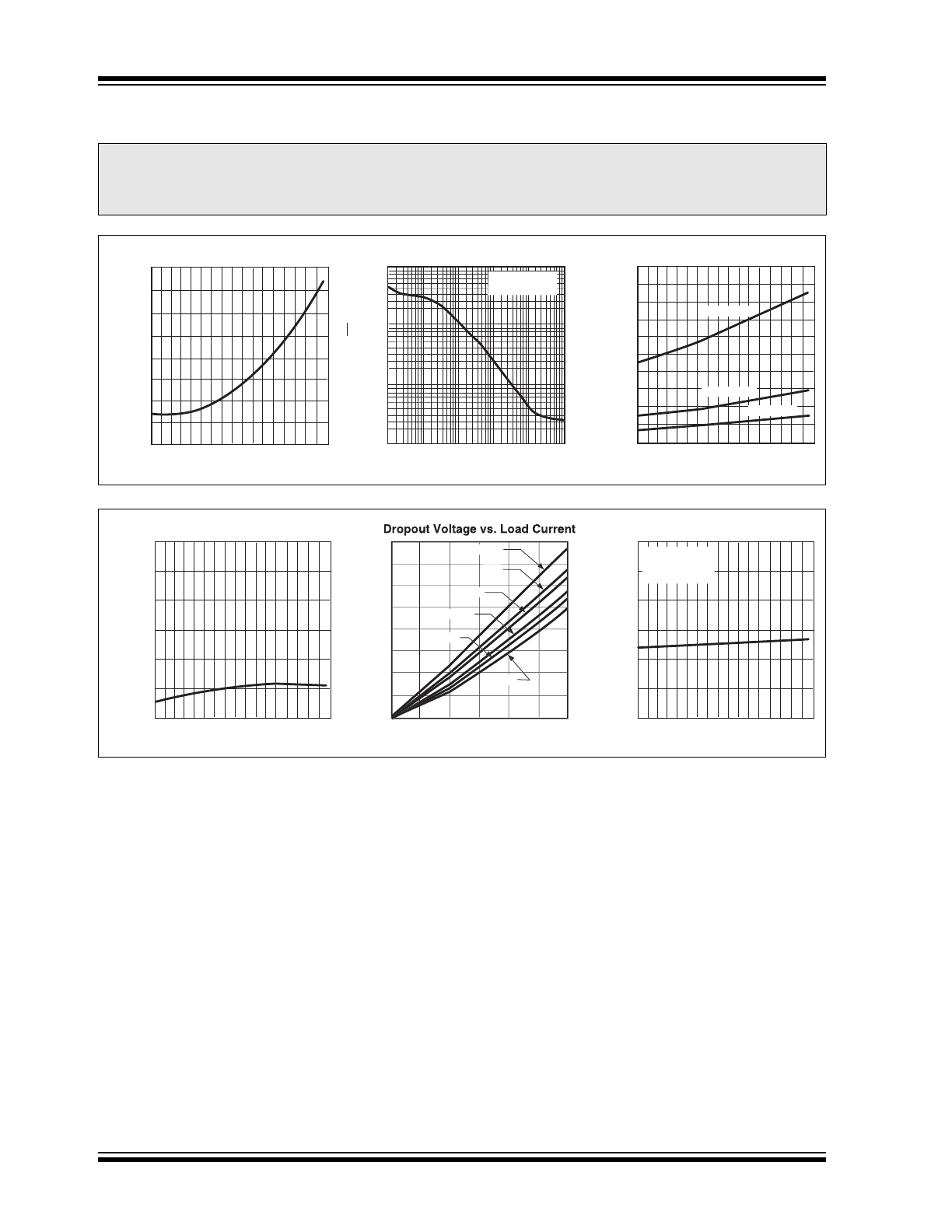 Dropout Voltage vs. Load Current